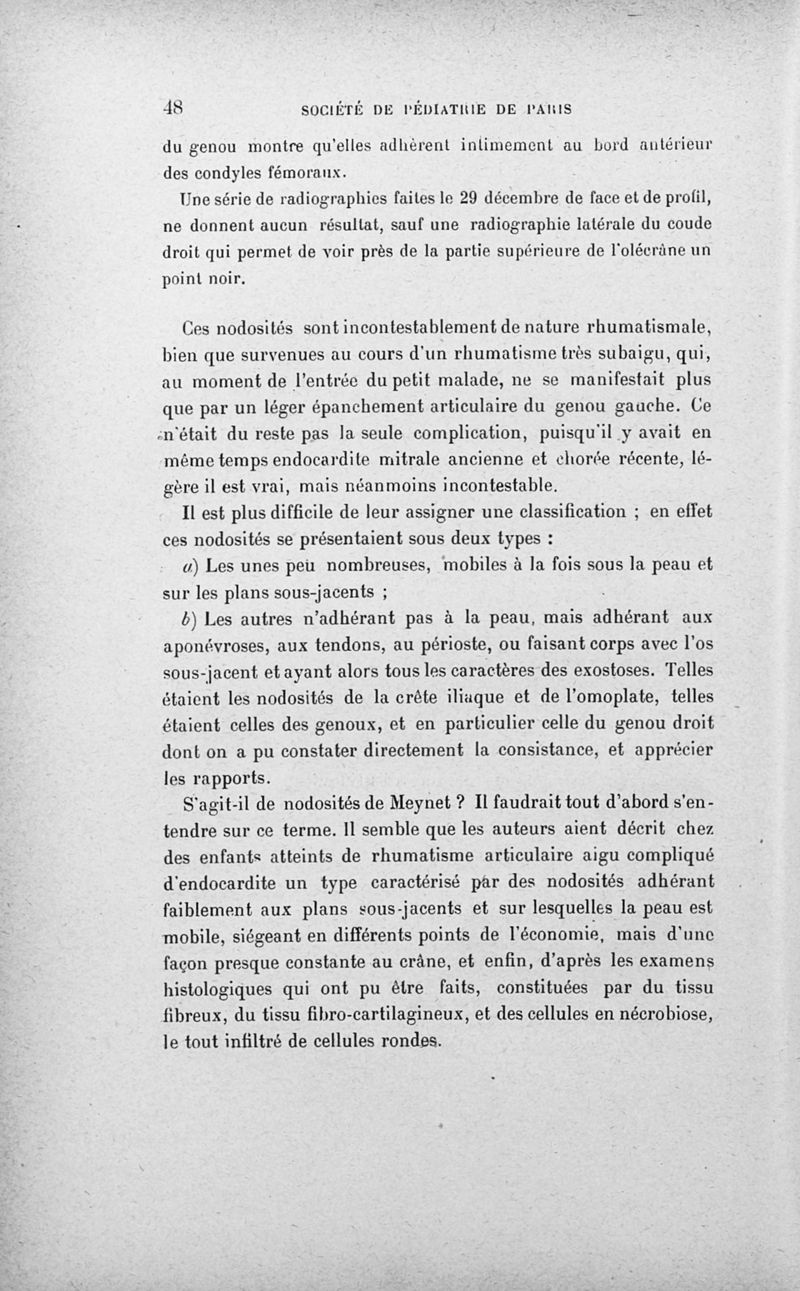 48 SOCIÉTÉ DE PÉDIATRIE DE PARIS

du genou montre qu'elles adhèrent intimement au bord antérieur des condyles fémoraux.

Une série de radiographies faites le 29 décembre de face et de profil, ne donnent aucun résultat, sauf une radiographie latérale du coude droit qui permet de voir près de la partie supérieure de l'olécrâne un point noir.

Ces nodosités sont incontestablement de nature rhumatismale, bien que survenues au cours d'un rhumatisme très subaigu, qui, au moment de l'entrée du petit malade, ne se manifestait plus que par un léger épanchement articulaire du genou gauche. Ce n'était du reste pas la seule complication, puisqu'il y avait en même temps endocardite mitrale ancienne et chorée récente, légère il est vrai, mais néanmoins incontestable.

Il est plus difficile de leur assigner une classification ; en effet ces nodosités se présentaient sous deux types :

a) Les unes peu nombreuses, mobiles à la fois sous la peau et sur les plans sous-jacents ;

b) Les autres n'adhérant pas à la peau, mais adhérant aux aponévroses, aux tendons, au périoste, ou faisant corps avec l'os sous-jacent et ayant alors tous les caractères des exostoses. Telles étaient les nodosités de la crête iliaque et de l'omoplate, telles étaient celles des genoux, et en particulier celle du genou droit dont on a pu constater directement la consistance, et apprécier les rapports.

S'agit-il de nodosités de Meynet ? Il faudrait tout d'abord s'entendre sur ce terme. Il semble que les auteurs aient décrit chez des enfants atteints de rhumatisme articulaire aigu compliqué d'endocardite un type caractérisé par des nodosités adhérant faiblement aux plans sous-jacents et sur lesquelles la peau est mobile, siégeant en différents points de l'économie, mais d'une façon presque constante au crâne, et enfin, d'après les examens histologiques qui ont pu être faits, constituées par du tissu fibreux, du tissu fibro-cartilagineux, et des cellules en nécrobiose, le tout infiltré de cellules rondes.